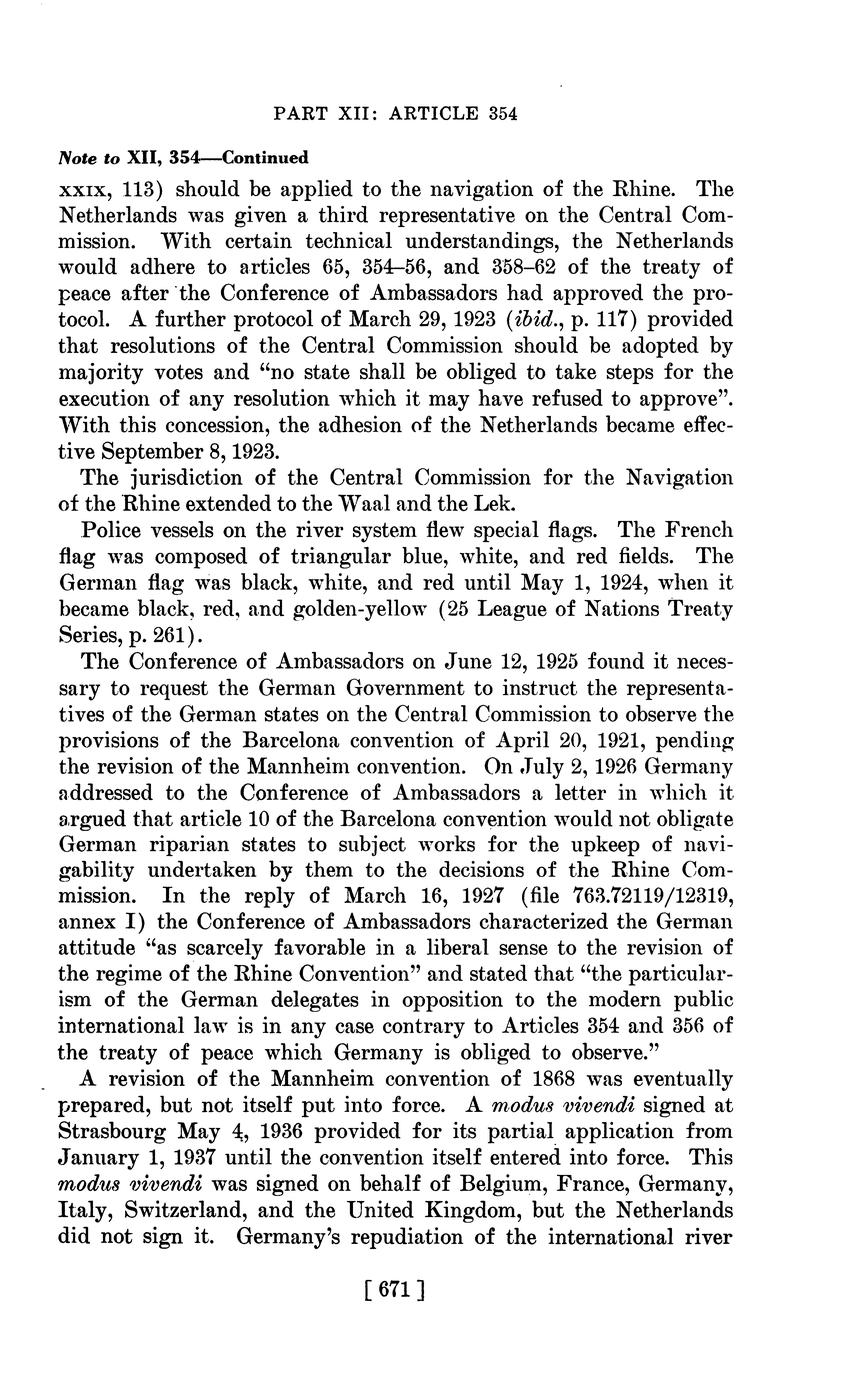 PART XII: ARTICLE 354

Note to XII, 354—Continued

xxix, 113) should be applied to the navigation of the Rhine. The Netherlands was given a third representative on the Central Commission. With certain technical understandings, the Netherlands would adhere to articles 65, 354–56, and 358–62 of the treaty of peace after the Conference of Ambassadors had approved the protocol. A further protocol of March 29, 1923 (ibid., p. 117) provided that resolutions of the Central Commission should be adopted by majority votes and "no state shall be obliged to take steps for the execution of any resolution which it may have refused to approve". With this concession, the adhesion of the Netherlands became effective September 8, 1923.

The jurisdiction of the Central Commission for the Navigation of the Rhine extended to the Waal and the Lek.

Police vessels on the river system flew special flags. The French flag was composed of triangular blue, white, and red fields. The German flag was black, white, and red until May 1, 1924, when it became black, red, and golden-yellow (25 League of Nations Treaty Series, p. 261).

The Conference of Ambassadors on June 12, 1925 found it necessary to request the German Government to instruct the representatives of the German states on the Central Commission to observe the provisions of the Barcelona convention of April 20, 1921, pending the revision of the Mannheim convention. On July 2, 1926 Germany addressed to the Conference of Ambassadors a letter in which it argued that article 10 of the Barcelona convention would not obligate German riparian states to subject works for the upkeep of navigability undertaken by them to the decisions of the Rhine Commission. In the reply of March 16, 1927 (file 763.72119/12319, annex I) the Conference of Ambassadors characterized the German attitude "as scarcely favorable in a liberal sense to the revision of the regime of the Rhine Convention" and stated that "the particularism of the German delegates in opposition to the modern public international law is in any case contrary to Articles 354 and 356 of the treaty of peace which Germany is obliged to observe."

A revision of the Mannheim convention of 1868 was eventually prepared, but not itself put into force. A modus vivendi signed at Strasbourg May 4, 1936 provided for its partial application from January 1, 1937 until the convention itself entered into force. This modus vivendi was signed on behalf of Belgium, France, Germany, Italy, Switzerland, and the United Kingdom, but the Netherlands did not sign it. Germany's repudiation of the international river

[ 671 ]